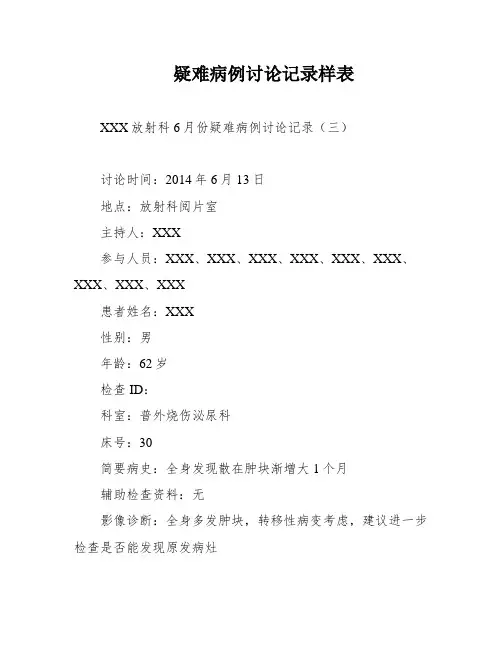 疑难病例讨论记录样表

XXX 放射科 6 月份疑难病例讨论记录（三）

讨论时间：2014 年 6 月 13 日

地点：放射科阅片室

主持人：XXX

参与人员：XXX、XXX、XXX、XXX、XXX、XXX、XXX、XXX、XXX

患者姓名：XXX

性别：男

年龄：62 岁

检查 ID：

科室：普外烧伤泌尿科

床号：30

简要病史：全身发现散在肿块渐增大 1 个月

辅助检查资料：无

影像诊断：全身多发肿块，转移性病变考虑，建议进一步检查是否能发现原发病灶